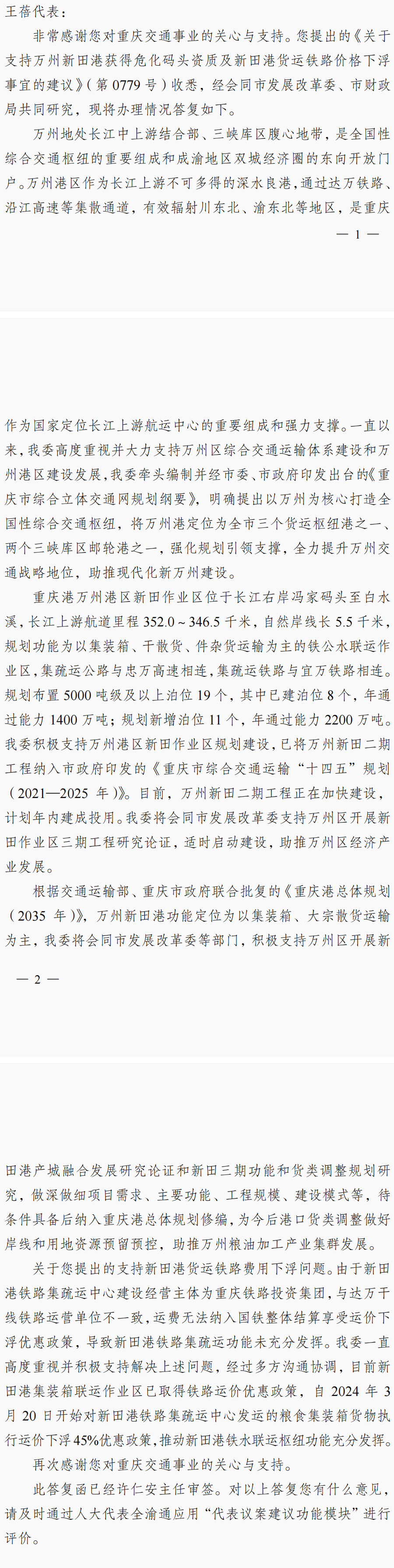 王蓓代表：

非常感谢您对重庆交通事业的关心与支持。您提出的《关于支持万州新田港获得危化码头资质及新田港货运铁路价格下浮事宜的建议》（第 0779 号）收悉，经会同市发展改革委、市财政局共同研究，现将办理情况答复如下。

万州地处长江中上游结合部、三峡库区腹心地带，是全国性综合交通枢纽的重要组成和成渝地区双城经济圈的东向开放门户。万州港区作为长江上游不可多得的深水良港，通过达万铁路、沿江高速等集散通道，有效辐射川东北、渝东北等地区，是重庆

— 1 —

作为国家定位长江上游航运中心的重要组成和强力支撑。一直以来，我委高度重视并大力支持万州区综合交通运输体系建设和万州港区建设发展，我委牵头编制并经市委、市政府印发出台的《重庆市综合立体交通网规划纲要》，明确提出以万州为核心打造全国性综合交通枢纽，将万州港定位为全市三个货运枢纽港之一、两个三峡库区邮轮港之一，强化规划引领支撑，全力提升万州交通战略地位，助推现代化新万州建设。

重庆港万州港区新田作业区位于长江右岸冯家码头至白水溪，长江上游航道里程 352.0～346.5 千米，自然岸线长 5.5 千米，规划功能为以集装箱、干散货、件杂货运输为主的铁公水联运作业区，集疏运公路与忠万高速相连，集疏运铁路与宜万铁路相连。规划布置 5000 吨级及以上泊位 19 个，其中已建泊位 8 个，年通过能力 1400 万吨；规划新增泊位 11 个，年通过能力 2200 万吨。我委积极支持万州港区新田作业区规划建设，已将万州新田二期工程纳入市政府印发的《重庆市综合交通运输“十四五”规划（2021—2025 年）》。目前，万州新田二期工程正在加快建设，计划年内建成投用。我委将会同市发展改革委支持万州区开展新田作业区三期工程研究论证，适时启动建设，助推万州区经济产业发展。

根据交通运输部、重庆市政府联合批复的《重庆港总体规划（2035 年）》，万州新田港功能定位为以集装箱、大宗散货运输为主，我委将会同市发展改革委等部门，积极支持万州区开展新

— 2 —

田港产城融合发展研究论证和新田三期功能和货类调整规划研究，做深做细项目需求、主要功能、工程规模、建设模式等，待条件具备后纳入重庆港总体规划修编，为今后港口货类调整做好岸线和用地资源预留预控，助推万州粮油加工产业集群发展。

关于您提出的支持新田港货运铁路费用下浮问题。由于新田港铁路集疏运中心建设经营主体为重庆铁路投资集团，与达万干线铁路运营单位不一致，运费无法纳入国铁整体结算享受运价下浮优惠政策，导致新田港铁路集疏运功能未充分发挥。我委一直高度重视并积极支持解决上述问题，经过多方沟通协调，目前新田港集装箱联运作业区已取得铁路运价优惠政策，自 2024 年 3 月 20 日开始对新田港铁路集疏运中心发运的粮食集装箱货物执行运价下浮 45%优惠政策，推动新田港铁水联运枢纽功能充分发挥。

再次感谢您对重庆交通事业的关心与支持。

此答复函已经许仁安主任审签。对以上答复您有什么意见，请及时通过人大代表全渝通应用“代表议案建议功能模块”进行评价。